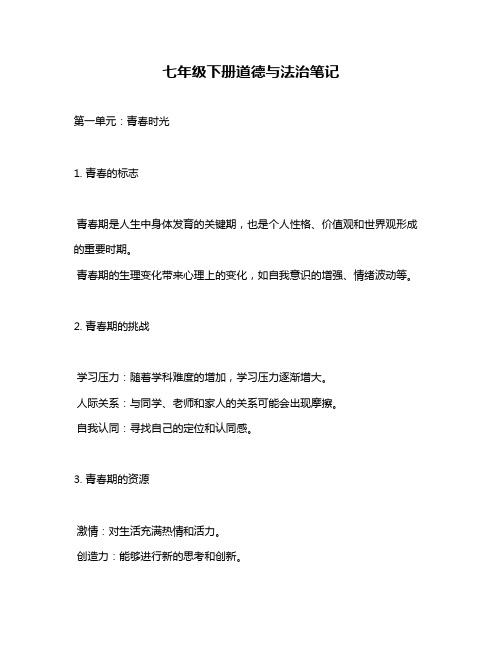 七年级下册道德与法治笔记

第一单元：青春时光

1. 青春的标志

青春期是人生中身体发育的关键期，也是个人性格、价值观和世界观形成的重要时期。
青春期的生理变化带来心理上的变化，如自我意识的增强、情绪波动等。

2. 青春期的挑战

学习压力：随着学科难度的增加，学习压力逐渐增大。
人际关系：与同学、老师和家人的关系可能会出现摩擦。
自我认同：寻找自己的定位和认同感。

3. 青春期的资源

激情：对生活充满热情和活力。
创造力：能够进行新的思考和创新。